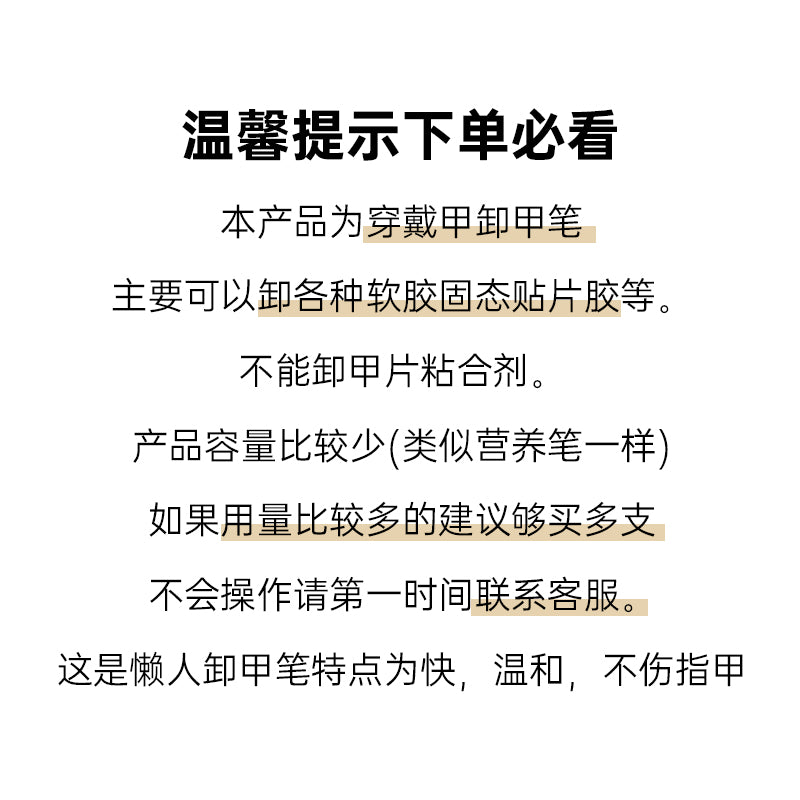 温馨提示下单必看

本产品为穿戴甲卸甲笔

主要可以卸各种软胶固态贴片胶等。

不能卸甲片粘合剂。

产品容量比较少(类似营养笔一样)

如果用量比较多的建议够买多支

不会操作请第一时间联系客服。

这是懒人卸甲笔特点为快，温和，不伤指甲